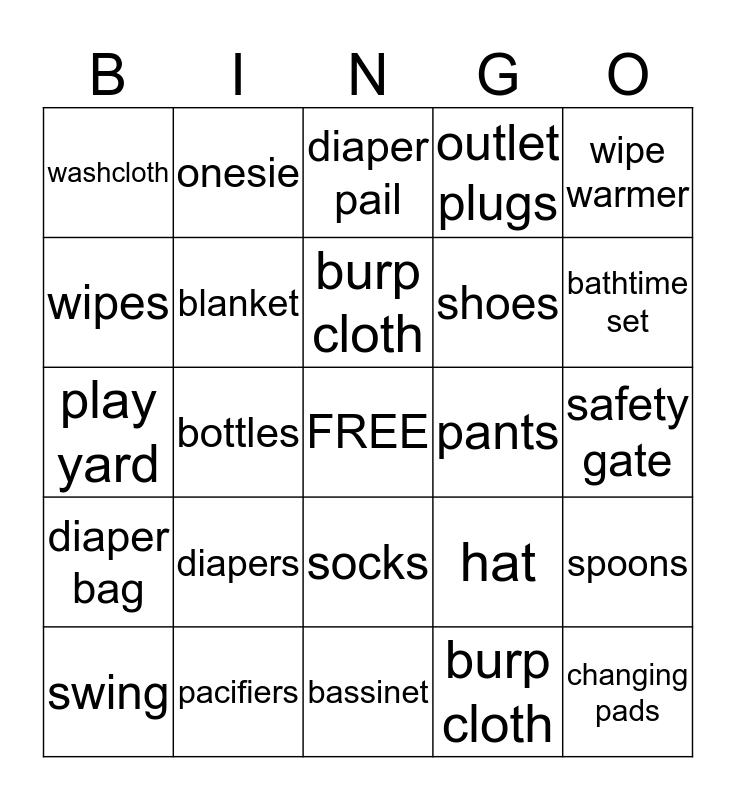 | B | I | N | G | O |
|---|---|---|---|---|
| washcloth | onesie | diaper pail | outlet plugs | wipe warmer |
| wipes | blanket | burp cloth | shoes | bathtime set |
| play yard | bottles | FREE | pants | safety gate |
| diaper bag | diapers | socks | hat | spoons |
| swing | pacifiers | bassinet | burp cloth | changing pads |